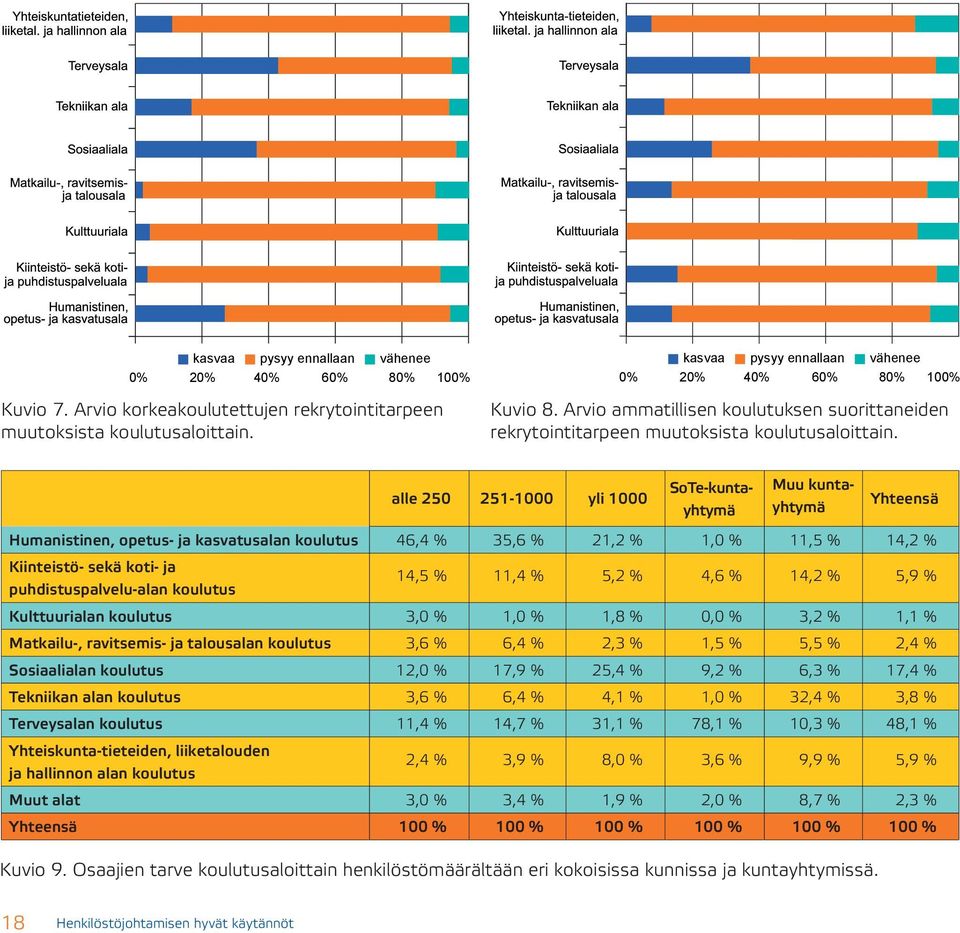 Yhteiskuntatieteiden, liiketal. ja hallinnon ala
Terveysala
Tekniikan ala
Sosiaaliala
Matkailu-, ravitsemis- ja talousala
Kulttuuriala
Kiinteistö- sekä koti- ja puhdistuspalveluala
Humanistinen, opetus- ja kasvatusala

kasvaa pysyy ennallaan vähenee

0% 20% 40% 60% 80% 100%

Kuvio 7. Arvio korkeakoulutettujen rekrytointitarpeen muutoksista koulutusaloittain.

Yhteiskunta-tieteiden, liiketal. ja hallinnon ala
Terveysala
Tekniikan ala
Sosiaaliala
Matkailu-, ravitsemis- ja talousala
Kulttuuriala
Kiinteistö- sekä koti- ja puhdistuspalveluala
Humanistinen, opetus- ja kasvatusala

kasvaa pysyy ennallaan vähenee

0% 20% 40% 60% 80% 100%

Kuvio 8. Arvio ammatillisen koulutuksen suorittaneiden rekrytointitarpeen muutoksista koulutusaloittain.

| | alle 250 | 251-1000 | yli 1000 | SoTe-kuntayhtymä | Muu kuntayhtymä | Yhteensä |
|---|---|---|---|---|---|---|
| Humanistinen, opetus- ja kasvatusalan koulutus | 46,4 % | 35,6 % | 21,2 % | 1,0 % | 11,5 % | 14,2 % |
| Kiinteistö- sekä koti- ja puhdistuspalvelu-alan koulutus | 14,5 % | 11,4 % | 5,2 % | 4,6 % | 14,2 % | 5,9 % |
| Kulttuurialan koulutus | 3,0 % | 1,0 % | 1,8 % | 0,0 % | 3,2 % | 1,1 % |
| Matkailu-, ravitsemis- ja talousalan koulutus | 3,6 % | 6,4 % | 2,3 % | 1,5 % | 5,5 % | 2,4 % |
| Sosiaalialan koulutus | 12,0 % | 17,9 % | 25,4 % | 9,2 % | 6,3 % | 17,4 % |
| Tekniikan alan koulutus | 3,6 % | 6,4 % | 4,1 % | 1,0 % | 32,4 % | 3,8 % |
| Terveysalan koulutus | 11,4 % | 14,7 % | 31,1 % | 78,1 % | 10,3 % | 48,1 % |
| Yhteiskunta-tieteiden, liiketalouden ja hallinnon alan koulutus | 2,4 % | 3,9 % | 8,0 % | 3,6 % | 9,9 % | 5,9 % |
| Muut alat | 3,0 % | 3,4 % | 1,9 % | 2,0 % | 8,7 % | 2,3 % |
| Yhteensä | 100 % | 100 % | 100 % | 100 % | 100 % | 100 % |

Kuvio 9. Osaajien tarve koulutusaloittain henkilöstömäärältään eri kokoisissa kunnissa ja kuntayhtymissä.

18 Henkilöstöjohtamisen hyvät käytännöt